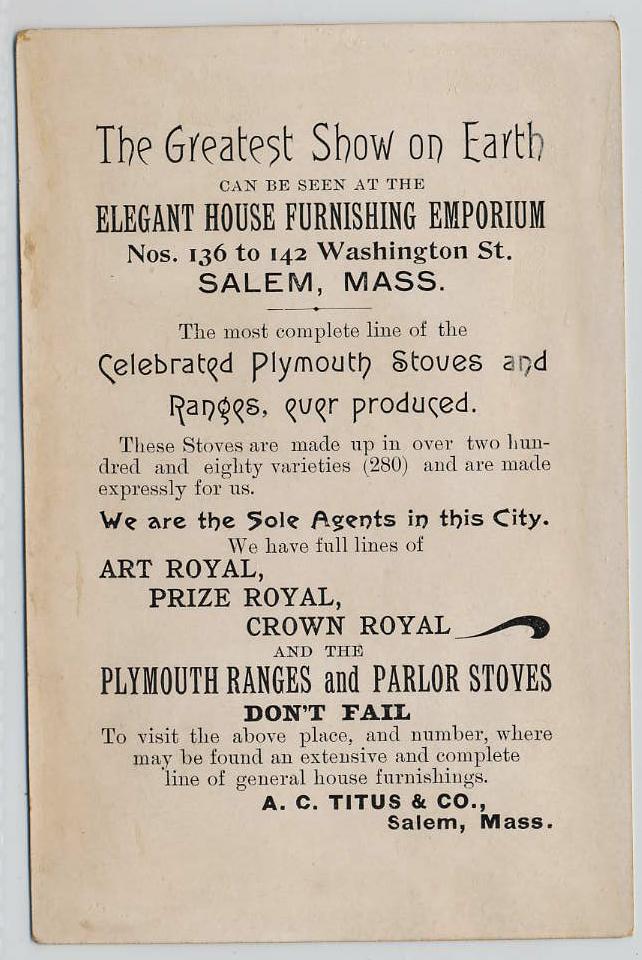 The Greatest Show on Earth

CAN BE SEEN AT THE

ELEGANT HOUSE FURNISHING EMPORIUM

Nos. 136 to 142 Washington St.

SALEM, MASS.

The most complete line of the

Celebrated Plymouth Stoves and Ranges, ever produced.

These Stoves are made up in over two hundred and eighty varieties (280) and are made expressly for us.

We are the Sole Agents in this City.

We have full lines of

ART ROYAL,

PRIZE ROYAL,

CROWN ROYAL

AND THE

PLYMOUTH RANGES and PARLOR STOVES

DON'T FAIL

To visit the above place, and number, where may be found an extensive and complete line of general house furnishings.

A. C. TITUS & CO.,

Salem, Mass.